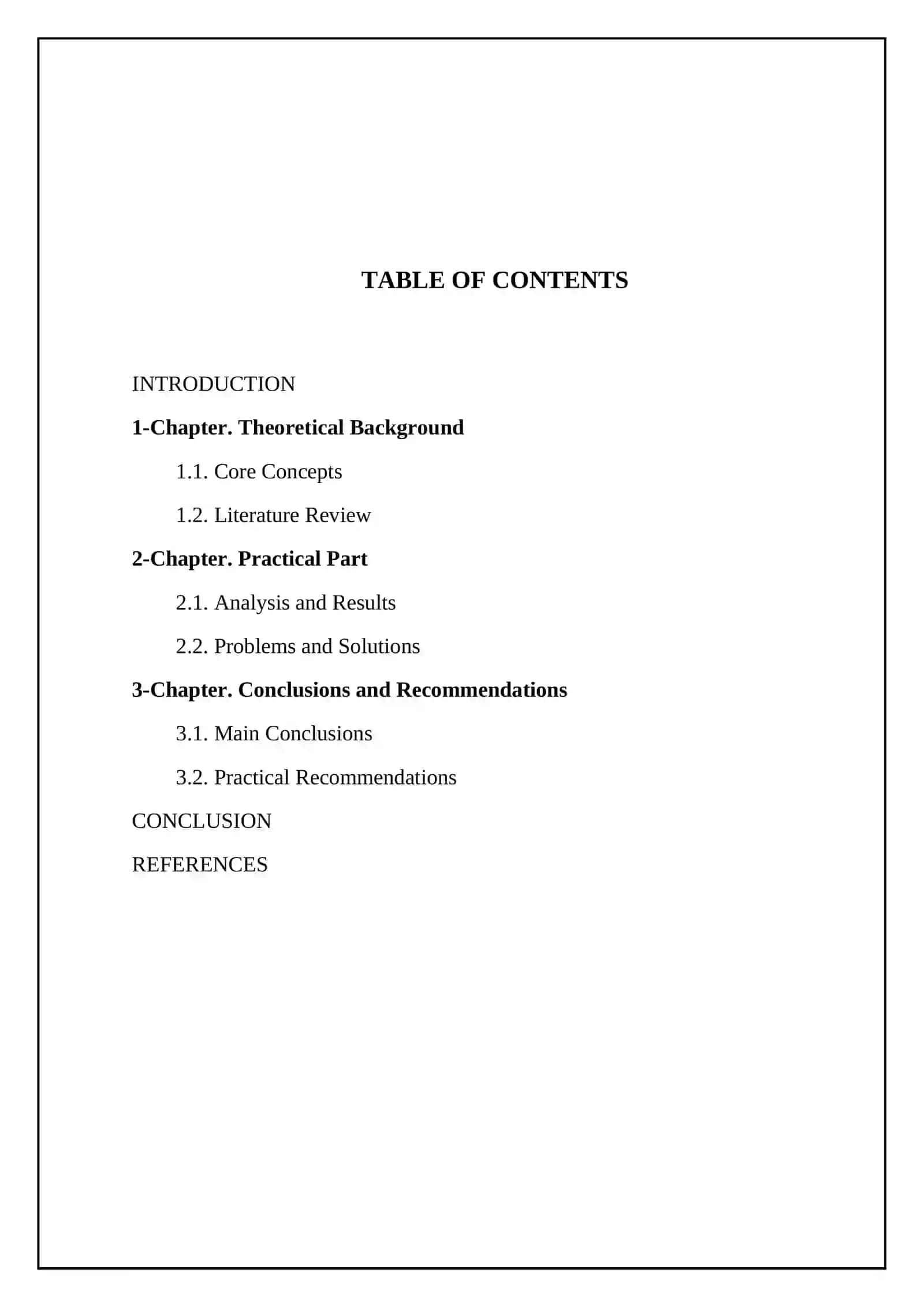 TABLE OF CONTENTS

INTRODUCTION

1-Chapter. Theoretical Background

1.1. Core Concepts

1.2. Literature Review

2-Chapter. Practical Part

2.1. Analysis and Results

2.2. Problems and Solutions

3-Chapter. Conclusions and Recommendations

3.1. Main Conclusions

3.2. Practical Recommendations

CONCLUSION

REFERENCES